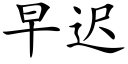 早迟